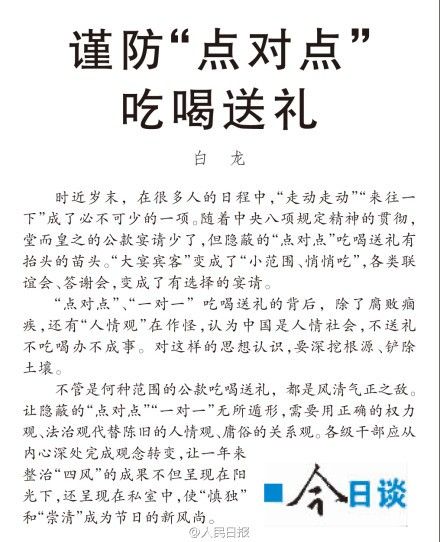 谨防“点对点”吃喝送礼

白 龙

时近岁末，在很多人的日程中，“走动走动”“来往一下”成了必不可少的一项。随着中央八项规定精神的贯彻，堂而皇之的公款宴请少了，但隐蔽的“点对点”吃喝送礼有抬头的苗头。“大宴宾客”变成了“小范围、悄悄吃”，各类联谊会、答谢会，变成了有选择的宴请。

“点对点”、“一对一”吃喝送礼的背后，除了腐败痼疾，还有“人情观”在作怪，认为中国是人情社会，不送礼不吃喝办不成事。对这样的思想认识，要深挖根源、铲除土壤。

不管是何种范围的公款吃喝送礼，都是风清气正之敌。让隐蔽的“点对点”“一对一”无所遁形，需要用正确的权力观、法治观代替陈旧的人情观、庸俗的关系观。各级干部应从内心深处完成观念转变，让一年来整治“四风”的成果不但呈现在阳光下，还呈现在私室中，使“慎独”和“崇清”成为节日的新风尚。

今日谈

@人民日报